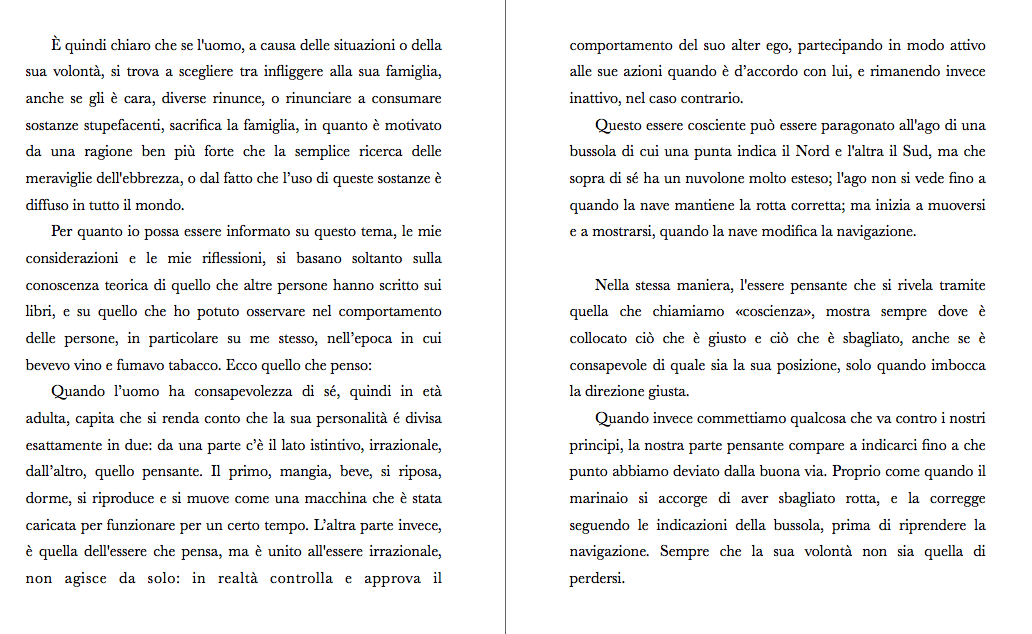 È quindi chiaro che se l'uomo, a causa delle situazioni o della sua volontà, si trova a scegliere tra infliggere alla sua famiglia, anche se gli è cara, diverse rinunce, o rinunciare a consumare sostanze stupefacenti, sacrifica la famiglia, in quanto è motivato da una ragione ben più forte che la semplice ricerca delle meraviglie dell'ebbrezza, o dal fatto che l'uso di queste sostanze è diffuso in tutto il mondo.

Per quanto io possa essere informato su questo tema, le mie considerazioni e le mie riflessioni, si basano soltanto sulla conoscenza teorica di quello che altre persone hanno scritto sui libri, e su quello che ho potuto osservare nel comportamento delle persone, in particolare su me stesso, nell'epoca in cui bevevo vino e fumavo tabacco. Ecco quello che penso:

Quando l'uomo ha consapevolezza di sé, quindi in età adulta, capita che si renda conto che la sua personalità é divisa esattamente in due: da una parte c'è il lato istintivo, irrazionale, dall'altro, quello pensante. Il primo, mangia, beve, si riposa, dorme, si riproduce e si muove come una macchina che è stata caricata per funzionare per un certo tempo. L'altra parte invece, è quella dell'essere che pensa, ma è unito all'essere irrazionale, non agisce da solo: in realtà controlla e approva il comportamento del suo alter ego, partecipando in modo attivo alle sue azioni quando è d'accordo con lui, e rimanendo invece inattivo, nel caso contrario.

Questo essere cosciente può essere paragonato all'ago di una bussola di cui una punta indica il Nord e l'altra il Sud, ma che sopra di sé ha un nuvolone molto esteso; l'ago non si vede fino a quando la nave mantiene la rotta corretta; ma inizia a muoversi e a mostrarsi, quando la nave modifica la navigazione.

Nella stessa maniera, l'essere pensante che si rivela tramite quella che chiamiamo «coscienza», mostra sempre dove è collocato ciò che è giusto e ciò che è sbagliato, anche se è consapevole di quale sia la sua posizione, solo quando imbocca la direzione giusta.

Quando invece commettiamo qualcosa che va contro i nostri principi, la nostra parte pensante compare a indicarci fino a che punto abbiamo deviato dalla buona via. Proprio come quando il marinaio si accorge di aver sbagliato rotta, e la corregge seguendo le indicazioni della bussola, prima di riprendere la navigazione. Sempre che la sua volontà non sia quella di perdersi.